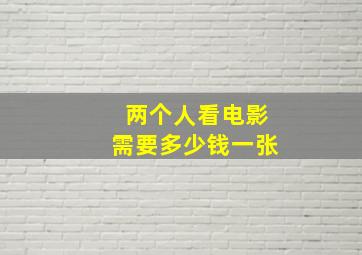 两个人看电影
需要多少钱一张